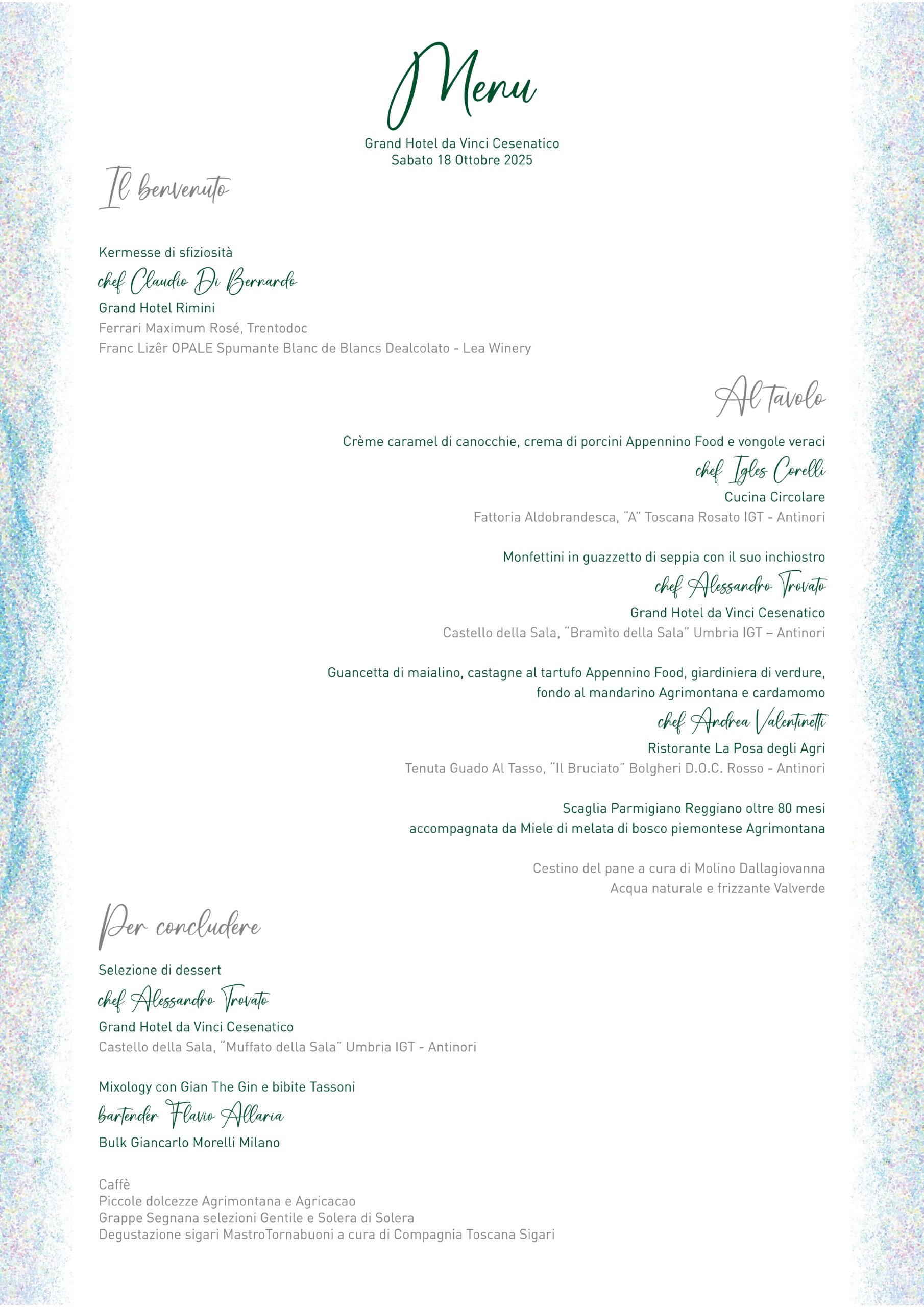 Menu

Grand Hotel da Vinci Cesenatico
Sabato 18 Ottobre 2025

Il benvenuto

Kermesse di sfiziosità
chef Claudio Di Bernardo
Grand Hotel Rimini
Ferrari Maximum Rosé, Trentodoc
Franc Lizêr OPALE Spumante Blanc de Blancs Dealcolato - Lea Winery

Al tavolo

Crème caramel di canocchie, crema di porcini Appennino Food e vongole veraci
chef Igles Corelli
Cucina Circolare
Fattoria Aldobrandesca, "A" Toscana Rosato IGT - Antinori

Monfettini in guazzetto di seppia con il suo inchiostro
chef Alessandro Trovato
Grand Hotel da Vinci Cesenatico
Castello della Sala, "Bramìto della Sala" Umbria IGT – Antinori

Guancetta di maialino, castagne al tartufo Appennino Food, giardiniera di verdure, fondo al mandarino Agrimontana e cardamomo
chef Andrea Valentinetti
Ristorante La Posa degli Agri
Tenuta Guado Al Tasso, "Il Bruciato" Bolgheri D.O.C. Rosso - Antinori

Scaglia Parmigiano Reggiano oltre 80 mesi
accompagnata da Miele di melata di bosco piemontese Agrimontana

Cestino del pane a cura di Molino Dallagiovanna
Acqua naturale e frizzante Valverde

Per concludere

Selezione di dessert
chef Alessandro Trovato
Grand Hotel da Vinci Cesenatico
Castello della Sala, "Muffato della Sala" Umbria IGT - Antinori

Mixology con Gian The Gin e bibite Tassoni
bartender Flavio Allaria
Bulk Giancarlo Morelli Milano

Caffè
Piccole dolcezze Agrimontana e Agricacao
Grappe Segnana selezioni Gentile e Solera di Solera
Degustazione sigari MastroTornabuoni a cura di Compagnia Toscana Sigari